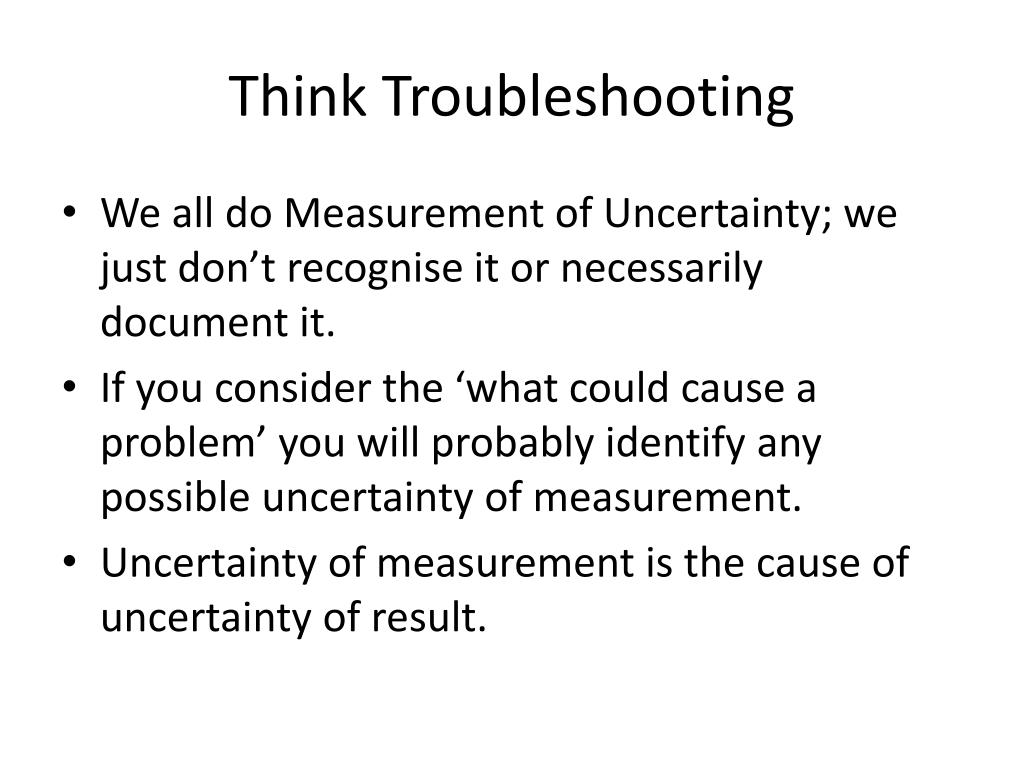 Think Troubleshooting

• We all do Measurement of Uncertainty; we just don’t recognise it or necessarily document it.
• If you consider the ‘what could cause a problem’ you will probably identify any possible uncertainty of measurement.
• Uncertainty of measurement is the cause of uncertainty of result.